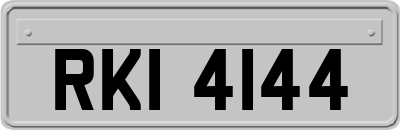 RKI 4144